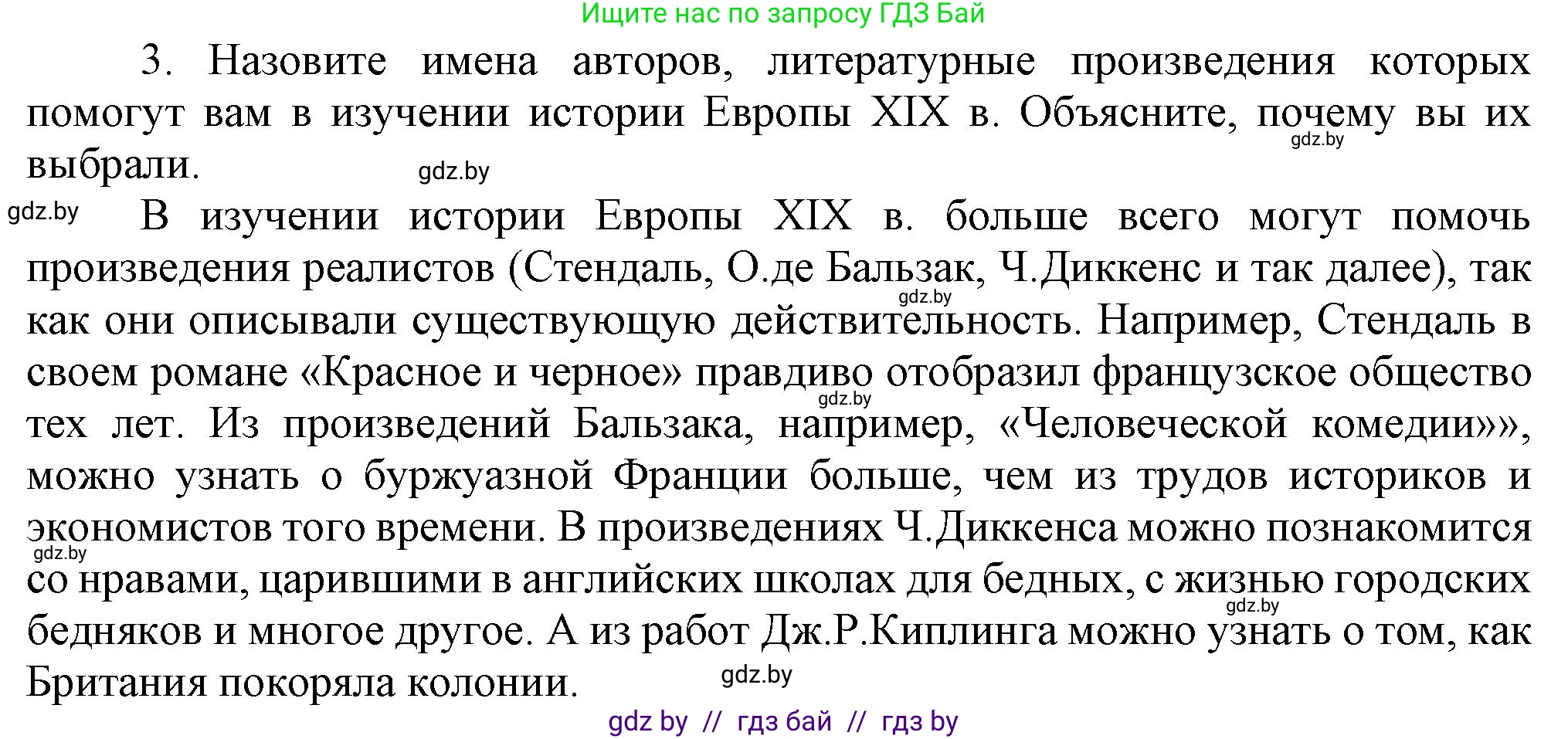 Ищите нас по запросу ГДЗ Бай

3. Назовите имена авторов, литературные произведения которых помогут вам в изучении истории Европы XIX в. Объясните, почему вы их выбрали.

gdz.by

gdz.by

gdz.by

В изучении истории Европы XIX в. больше всего могут помочь произведения реалистов (Стендаль, О.де Бальзак, Ч.Диккенс и так далее), так как они описывали существующую действительность. Например, Стендаль в своем романе «Красное и черное» правдиво отобразил французское общество тех лет. Из произведений Бальзака, например, «Человеческой комедии»», можно узнать о буржуазной Франции больше, чем из трудов историков и экономистов того времени. В произведениях Ч.Диккенса можно познакомится со нравами, царившими в английских школах для бедных, с жизнью городских бедняков и многое другое. А из работ Дж.Р.Киплинга можно узнать о том, как Британия покоряла колонии.

gdz.by

gdz.by

gdz.by

gdz.by

gdz.by

gdz by // гдз бай // гдз by